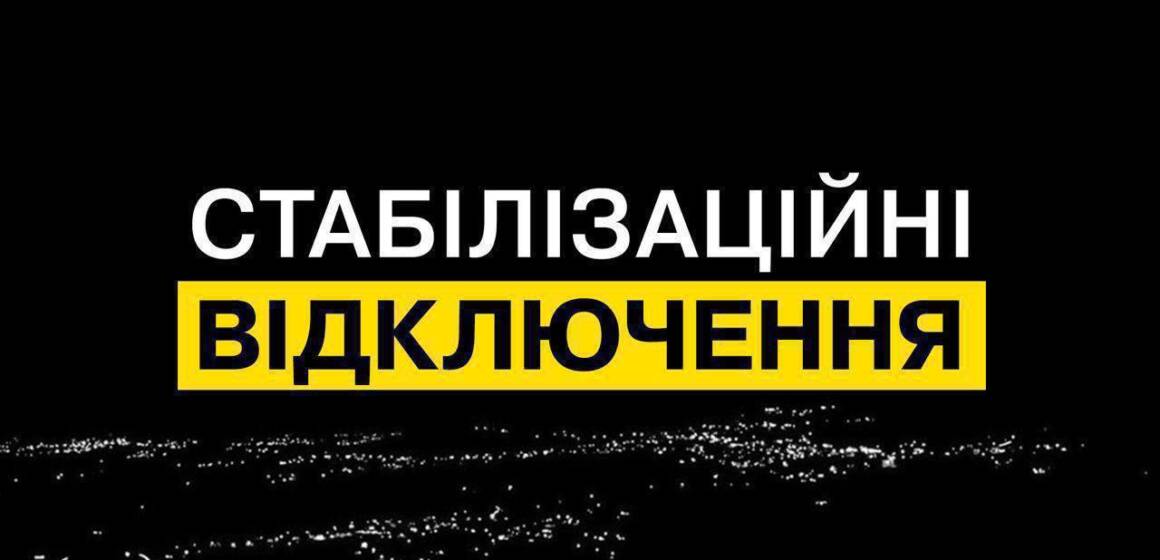 СТАБІЛІЗАЦІЙНІ
ВІДКЛЮЧЕННЯ